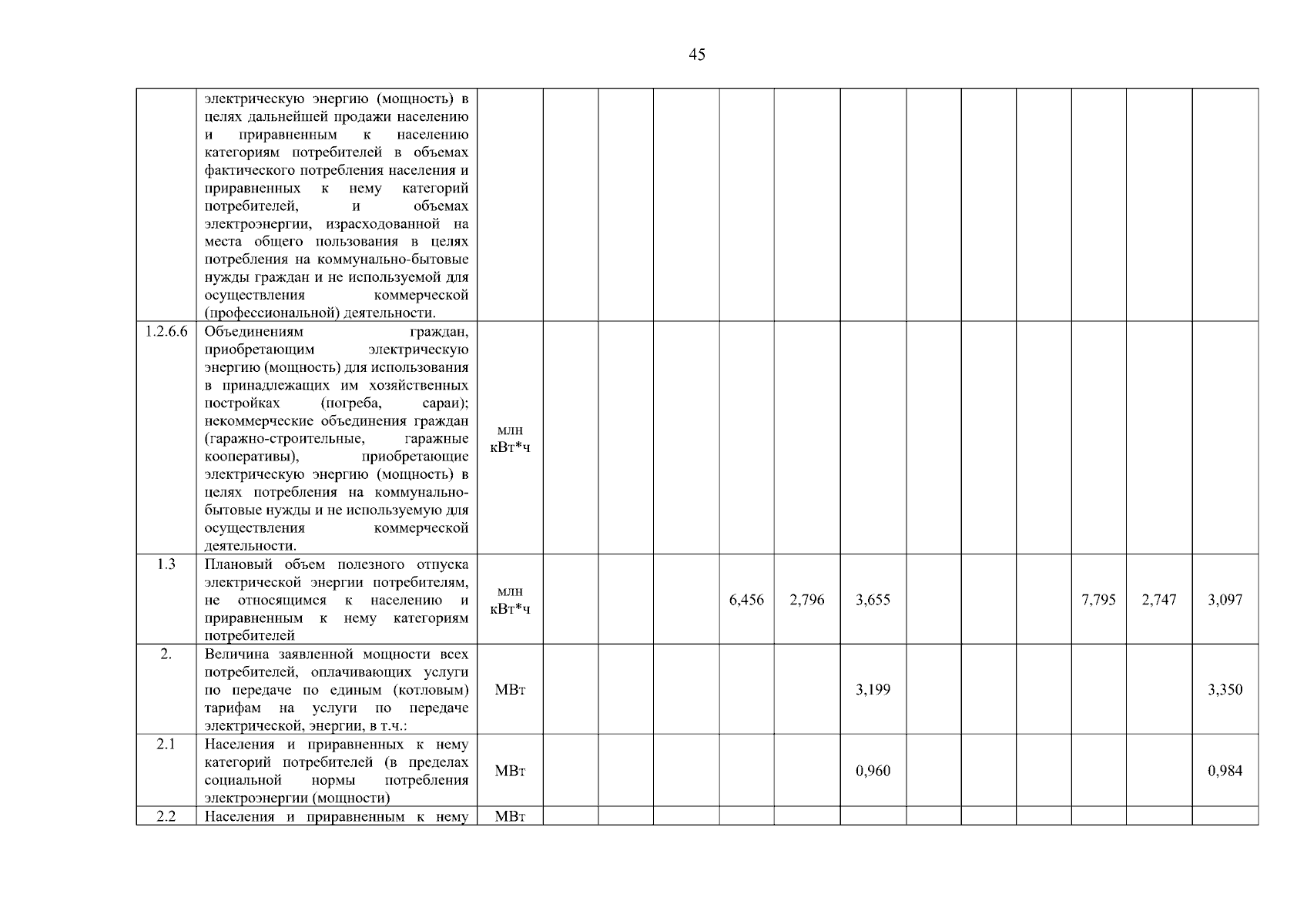 45

| | | | | | | | | | | | | | | |
|---|---|---|---|---|---|---|---|---|---|---|---|---|---|---|
| | электрическую энергию (мощность) в целях дальнейшей продажи населению и приравненным к населению категориям потребителей в объемах фактического потребления населения и приравненных к нему категорий потребителей, и объемах электроэнергии, израсходованной на места общего пользования в целях потребления на коммунально-бытовые нужды граждан и не используемой для осуществления коммерческой (профессиональной) деятельности. | | | | | | | | | | | | | |
| 1.2.6.6 | Объединениям граждан, приобретающим электрическую энергию (мощность) для использования в принадлежащих им хозяйственных постройках (погреба, сараи); некоммерческие объединения граждан (гаражно-строительные, гаражные кооперативы), приобретающие электрическую энергию (мощность) в целях потребления на коммунально-бытовые нужды и не используемую для осуществления коммерческой деятельности. | млн кВт*ч | | | | | | | | | | | | |
| 1.3 | Плановый объем полезного отпуска электрической энергии потребителям, не относящимся к населению и приравненным к нему категориям потребителей | млн кВт*ч | | | | 6,456 | 2,796 | 3,655 | | | | 7,795 | 2,747 | 3,097 |
| 2. | Величина заявленной мощности всех потребителей, оплачивающих услуги по передаче по единым (котловым) тарифам на услуги по передаче электрической, энергии, в т.ч.: | МВт | | | | | | 3,199 | | | | | | 3,350 |
| 2.1 | Населения и приравненных к нему категорий потребителей (в пределах социальной нормы потребления электроэнергии (мощности) | МВт | | | | | | 0,960 | | | | | | 0,984 |
| 2.2 | Населения и приравненным к нему | МВт | | | | | | | | | | | | |